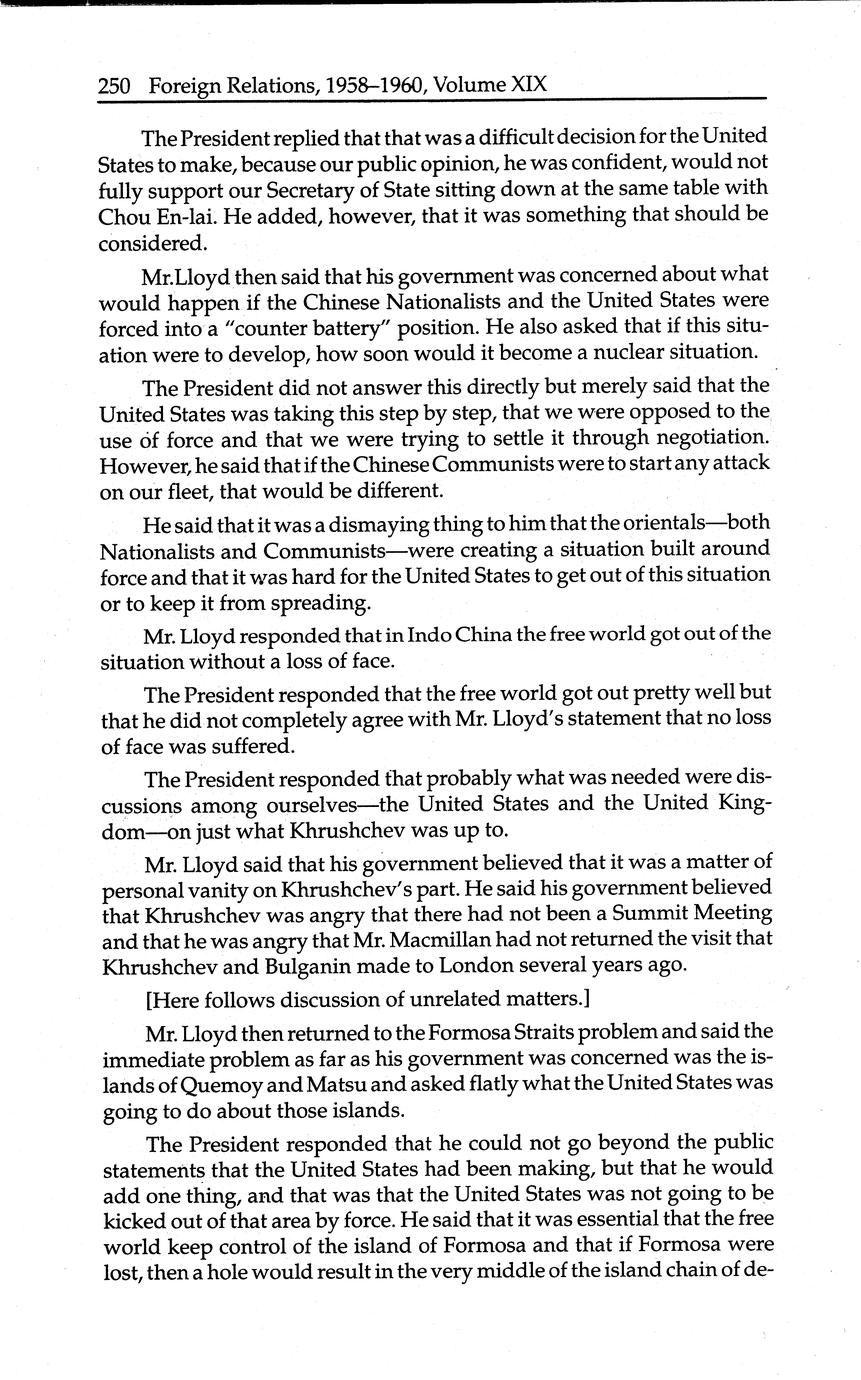 250 Foreign Relations, 1958–1960, Volume XIX

The President replied that that was a difficult decision for the United States to make, because our public opinion, he was confident, would not fully support our Secretary of State sitting down at the same table with Chou En-lai. He added, however, that it was something that should be considered.

Mr.Lloyd then said that his government was concerned about what would happen if the Chinese Nationalists and the United States were forced into a "counter battery" position. He also asked that if this situation were to develop, how soon would it become a nuclear situation.

The President did not answer this directly but merely said that the United States was taking this step by step, that we were opposed to the use of force and that we were trying to settle it through negotiation. However, he said that if the Chinese Communists were to start any attack on our fleet, that would be different.

He said that it was a dismaying thing to him that the orientals—both Nationalists and Communists—were creating a situation built around force and that it was hard for the United States to get out of this situation or to keep it from spreading.

Mr. Lloyd responded that in Indo China the free world got out of the situation without a loss of face.

The President responded that the free world got out pretty well but that he did not completely agree with Mr. Lloyd's statement that no loss of face was suffered.

The President responded that probably what was needed were discussions among ourselves—the United States and the United Kingdom—on just what Khrushchev was up to.

Mr. Lloyd said that his government believed that it was a matter of personal vanity on Khrushchev's part. He said his government believed that Khrushchev was angry that there had not been a Summit Meeting and that he was angry that Mr. Macmillan had not returned the visit that Khrushchev and Bulganin made to London several years ago.

[Here follows discussion of unrelated matters.]

Mr. Lloyd then returned to the Formosa Straits problem and said the immediate problem as far as his government was concerned was the islands of Quemoy and Matsu and asked flatly what the United States was going to do about those islands.

The President responded that he could not go beyond the public statements that the United States had been making, but that he would add one thing, and that was that the United States was not going to be kicked out of that area by force. He said that it was essential that the free world keep control of the island of Formosa and that if Formosa were lost, then a hole would result in the very middle of the island chain of de-